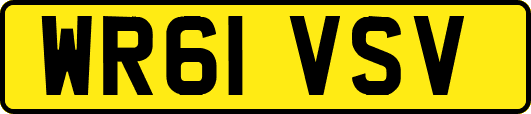 WR61 VSV